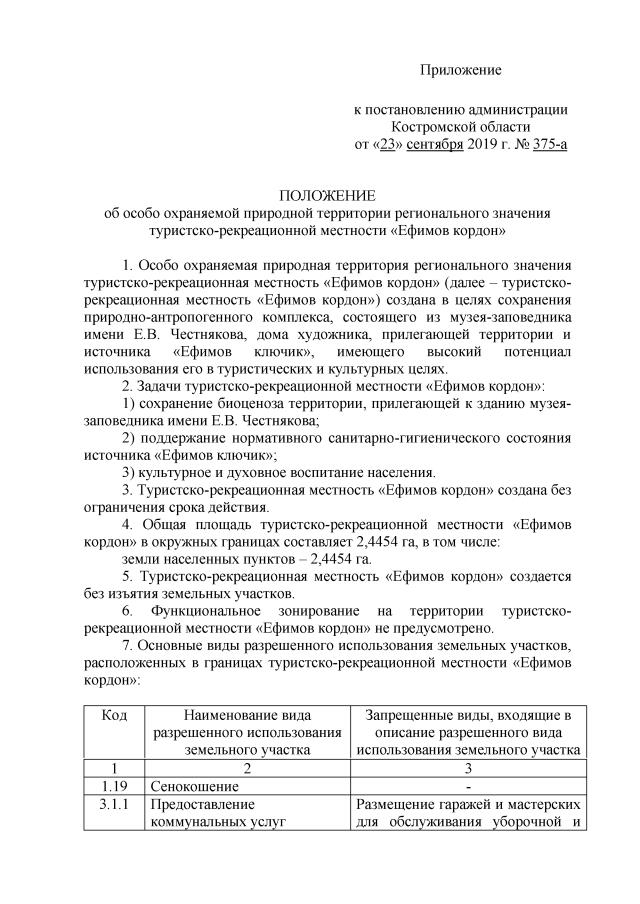 Приложение

к постановлению администрации Костромской области от «23» сентября 2019 г. № 375-а

ПОЛОЖЕНИЕ
об особо охраняемой природной территории регионального значения туристско-рекреационной местности «Ефимов кордон»

1. Особо охраняемая природная территория регионального значения туристско-рекреационная местность «Ефимов кордон» (далее – туристско-рекреационная местность «Ефимов кордон») создана в целях сохранения природно-антропогенного комплекса, состоящего из музея-заповедника имени Е.В. Честнякова, дома художника, прилегающей территории и источника «Ефимов ключик», имеющего высокий потенциал использования его в туристических и культурных целях.

2. Задачи туристско-рекреационной местности «Ефимов кордон»:

1) сохранение биоценоза территории, прилегающей к зданию музея-заповедника имени Е.В. Честнякова;

2) поддержание нормативного санитарно-гигиенического состояния источника «Ефимов ключик»;

3) культурное и духовное воспитание населения.

3. Туристско-рекреационная местность «Ефимов кордон» создана без ограничения срока действия.

4. Общая площадь туристско-рекреационной местности «Ефимов кордон» в окружных границах составляет 2,4454 га, в том числе:

земли населенных пунктов – 2,4454 га.

5. Туристско-рекреационная местность «Ефимов кордон» создается без изъятия земельных участков.

6. Функциональное зонирование на территории туристско-рекреационной местности «Ефимов кордон» не предусмотрено.

7. Основные виды разрешенного использования земельных участков, расположенных в границах туристско-рекреационной местности «Ефимов кордон»:

| Код | Наименование вида разрешенного использования земельного участка | Запрещенные виды, входящие в описание разрешенного вида использования земельного участка |
|---|---|---|
| 1 | 2 | 3 |
| 1.19 | Сенокошение | - |
| 3.1.1 | Предоставление коммунальных услуг | Размещение гаражей и мастерских для обслуживания уборочной и |